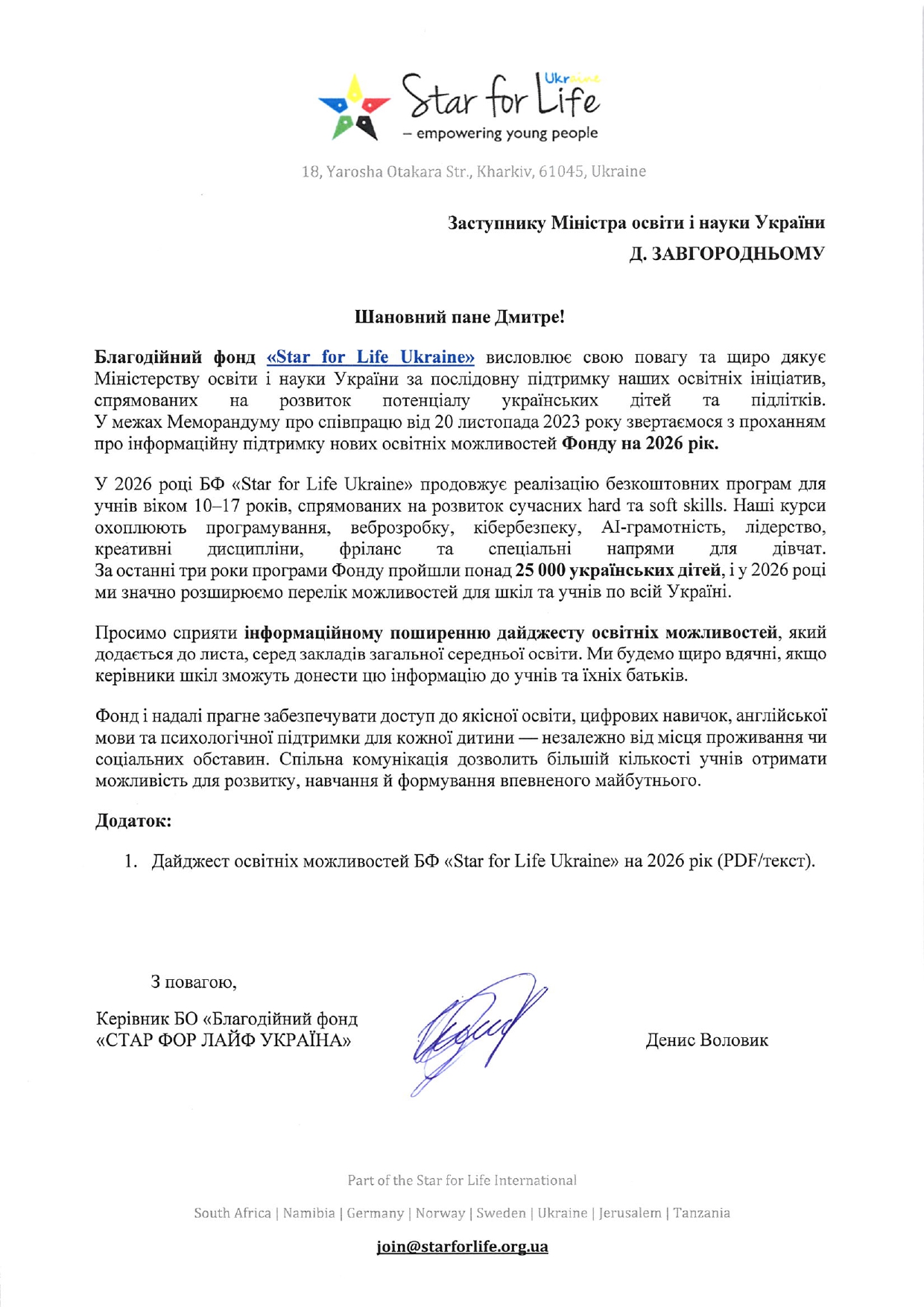 Star for Life Ukraine
– empowering young people

18, Yarosha Otakara Str., Kharkiv, 61045, Ukraine

Заступнику Міністра освіти і науки України
Д. ЗАВГОРОДНЬОМУ

Шановний пане Дмитре!

Благодійний фонд «Star for Life Ukraine» висловлює свою повагу та щиро дякує Міністерству освіти і науки України за послідовну підтримку наших освітніх ініціатив, спрямованих на розвиток потенціалу українських дітей та підлітків. У межах Меморандуму про співпрацю від 20 листопада 2023 року звертаємося з проханням про інформаційну підтримку нових освітніх можливостей Фонду на 2026 рік.

У 2026 році БФ «Star for Life Ukraine» продовжує реалізацію безкоштовних програм для учнів віком 10–17 років, спрямованих на розвиток сучасних hard та soft skills. Наші курси охоплюють програмування, веброзробку, кібербезпеку, AI-грамотність, лідерство, креативні дисципліни, фріланс та спеціальні напрями для дівчат. За останні три роки програми Фонду пройшли понад 25 000 українських дітей, і у 2026 році ми значно розширюємо перелік можливостей для шкіл та учнів по всій Україні.

Просимо сприяти інформаційному поширенню дайджесту освітніх можливостей, який додається до листа, серед закладів загальної середньої освіти. Ми будемо щиро вдячні, якщо керівники шкіл зможуть донести цю інформацію до учнів та їхніх батьків.

Фонд і надалі прагне забезпечувати доступ до якісної освіти, цифрових навичок, англійської мови та психологічної підтримки для кожної дитини — незалежно від місця проживання чи соціальних обставин. Спільна комунікація дозволить більшій кількості учнів отримати можливість для розвитку, навчання й формування впевненого майбутнього.

Додаток:

1. Дайджест освітніх можливостей БФ «Star for Life Ukraine» на 2026 рік (PDF/текст).

З повагою,

Керівник БО «Благодійний фонд «СТАР ФОР ЛАЙФ УКРАЇНА»

Денис Воловик

Part of the Star for Life International

South Africa | Namibia | Germany | Norway | Sweden | Ukraine | Jerusalem | Tanzania

join@starforlife.org.ua